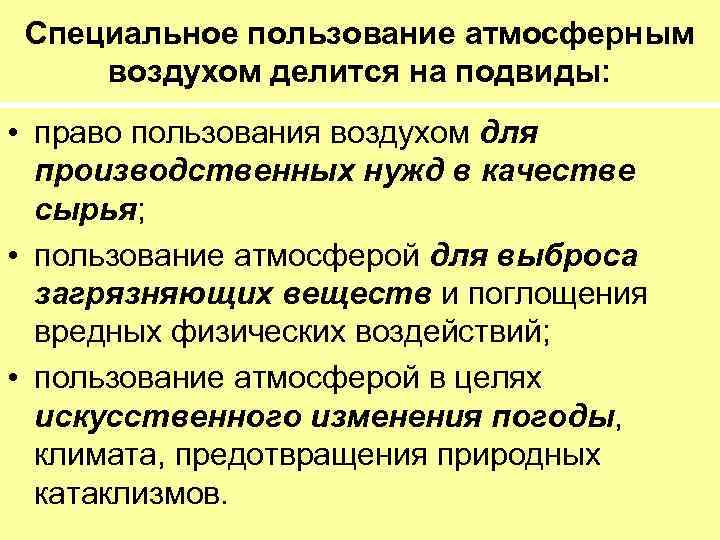 Специальное пользование атмосферным воздухом делится на подвиды:

• право пользования воздухом для производственных нужд в качестве сырья;
• пользование атмосферой для выброса загрязняющих веществ и поглощения вредных физических воздействий;
• пользование атмосферой в целях искусственного изменения погоды, климата, предотвращения природных катаклизмов.